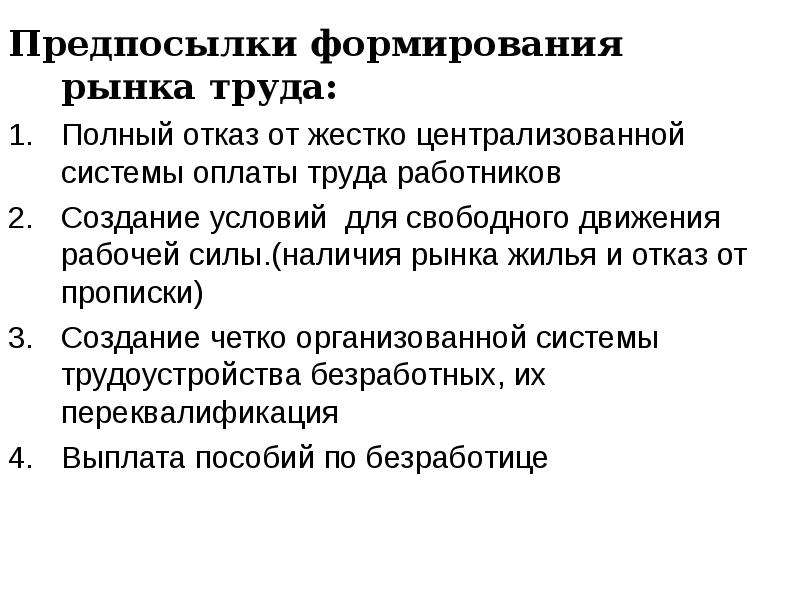 Предпосылки формирования рынка труда:

1. Полный отказ от жестко централизованной системы оплаты труда работников
2. Создание условий  для свободного движения рабочей силы.(наличия рынка жилья и отказ от прописки)
3. Создание четко организованной системы трудоустройства безработных, их переквалификация
4. Выплата пособий по безработице